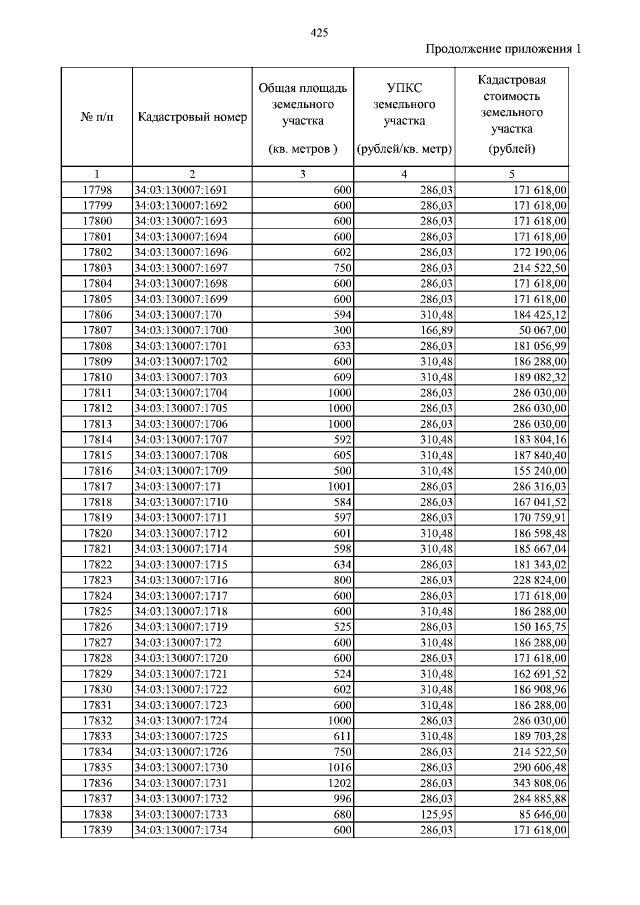 425

Продолжение приложения 1

| № п/п | Кадастровый номер | Общая площадь земельного участка (кв. метров ) | УПКС земельного участка (рублей/кв. метр) | Кадастровая стоимость земельного участка (рублей) |
|---|---|---|---|---|
| 1 | 2 | 3 | 4 | 5 |
| 17798 | 34:03:130007:1691 | 600 | 286,03 | 171 618,00 |
| 17799 | 34:03:130007:1692 | 600 | 286,03 | 171 618,00 |
| 17800 | 34:03:130007:1693 | 600 | 286,03 | 171 618,00 |
| 17801 | 34:03:130007:1694 | 600 | 286,03 | 171 618,00 |
| 17802 | 34:03:130007:1696 | 602 | 286,03 | 172 190,06 |
| 17803 | 34:03:130007:1697 | 750 | 286,03 | 214 522,50 |
| 17804 | 34:03:130007:1698 | 600 | 286,03 | 171 618,00 |
| 17805 | 34:03:130007:1699 | 600 | 286,03 | 171 618,00 |
| 17806 | 34:03:130007:170 | 594 | 310,48 | 184 425,12 |
| 17807 | 34:03:130007:1700 | 300 | 166,89 | 50 067,00 |
| 17808 | 34:03:130007:1701 | 633 | 286,03 | 181 056,99 |
| 17809 | 34:03:130007:1702 | 600 | 310,48 | 186 288,00 |
| 17810 | 34:03:130007:1703 | 609 | 310,48 | 189 082,32 |
| 17811 | 34:03:130007:1704 | 1000 | 286,03 | 286 030,00 |
| 17812 | 34:03:130007:1705 | 1000 | 286,03 | 286 030,00 |
| 17813 | 34:03:130007:1706 | 1000 | 286,03 | 286 030,00 |
| 17814 | 34:03:130007:1707 | 592 | 310,48 | 183 804,16 |
| 17815 | 34:03:130007:1708 | 605 | 310,48 | 187 840,40 |
| 17816 | 34:03:130007:1709 | 500 | 310,48 | 155 240,00 |
| 17817 | 34:03:130007:171 | 1001 | 286,03 | 286 316,03 |
| 17818 | 34:03:130007:1710 | 584 | 286,03 | 167 041,52 |
| 17819 | 34:03:130007:1711 | 597 | 286,03 | 170 759,91 |
| 17820 | 34:03:130007:1712 | 601 | 310,48 | 186 598,48 |
| 17821 | 34:03:130007:1714 | 598 | 310,48 | 185 667,04 |
| 17822 | 34:03:130007:1715 | 634 | 286,03 | 181 343,02 |
| 17823 | 34:03:130007:1716 | 800 | 286,03 | 228 824,00 |
| 17824 | 34:03:130007:1717 | 600 | 286,03 | 171 618,00 |
| 17825 | 34:03:130007:1718 | 600 | 310,48 | 186 288,00 |
| 17826 | 34:03:130007:1719 | 525 | 286,03 | 150 165,75 |
| 17827 | 34:03:130007:172 | 600 | 310,48 | 186 288,00 |
| 17828 | 34:03:130007:1720 | 600 | 286,03 | 171 618,00 |
| 17829 | 34:03:130007:1721 | 524 | 310,48 | 162 691,52 |
| 17830 | 34:03:130007:1722 | 602 | 310,48 | 186 908,96 |
| 17831 | 34:03:130007:1723 | 600 | 310,48 | 186 288,00 |
| 17832 | 34:03:130007:1724 | 1000 | 286,03 | 286 030,00 |
| 17833 | 34:03:130007:1725 | 611 | 310,48 | 189 703,28 |
| 17834 | 34:03:130007:1726 | 750 | 286,03 | 214 522,50 |
| 17835 | 34:03:130007:1730 | 1016 | 286,03 | 290 606,48 |
| 17836 | 34:03:130007:1731 | 1202 | 286,03 | 343 808,06 |
| 17837 | 34:03:130007:1732 | 996 | 286,03 | 284 885,88 |
| 17838 | 34:03:130007:1733 | 680 | 125,95 | 85 646,00 |
| 17839 | 34:03:130007:1734 | 600 | 286,03 | 171 618,00 |